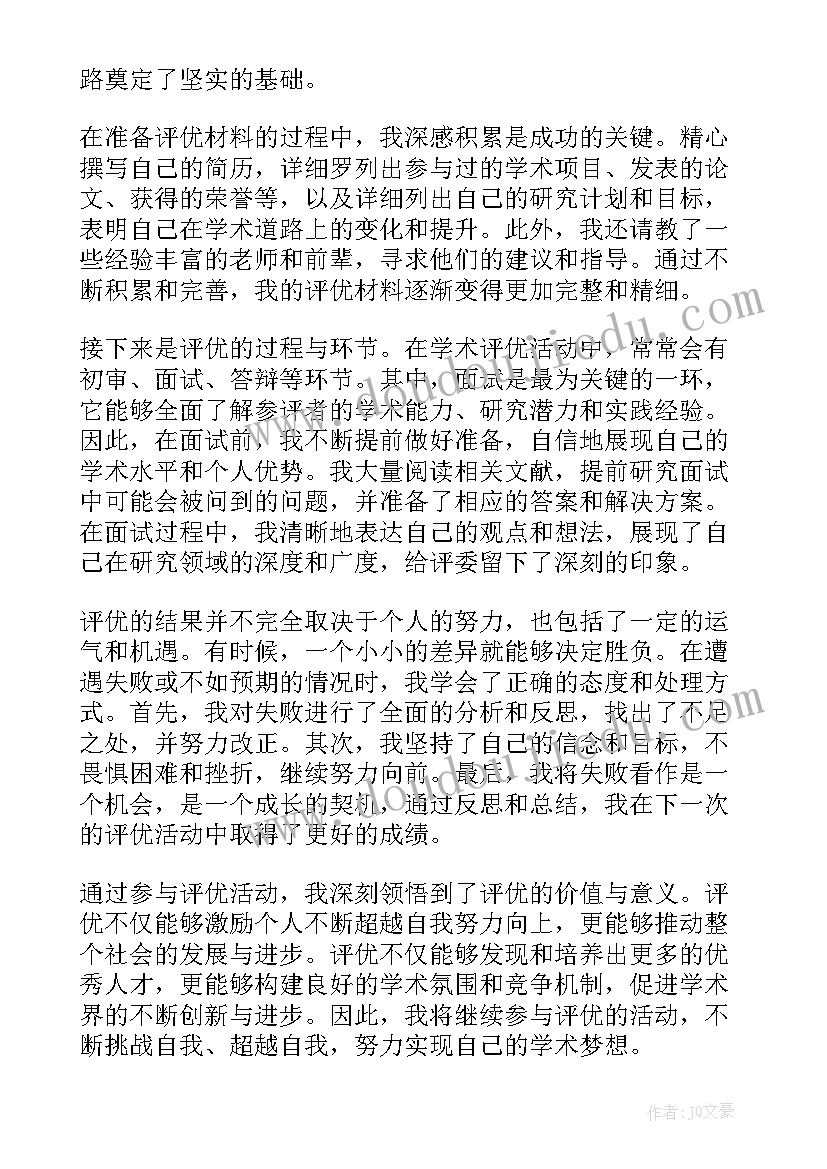 路奠定了坚实的基础。

在准备评优材料的过程中，我深感积累是成功的关键。精心撰写自己的简历，详细罗列出参与过的学术项目、发表的论文、获得的荣誉等，以及详细列出自己的研究计划和目标，表明自己在学术道路上的变化和提升。此外，我还请教了一些经验丰富的老师和前辈，寻求他们的建议和指导。通过不断积累和完善，我的评优材料逐渐变得更加完整和精细。

接下来是评优的过程与环节。在学术评优活动中，常常会有初审、面试、答辩等环节。其中，面试是最为关键的一环，它能够全面了解参评者的学术能力、研究潜力和实践经验。因此，在面试前，我不断提前做好准备，自信地展现自己的学术水平和个人优势。我大量阅读相关文献，提前研究面试中可能会被问到的问题，并准备了相应的答案和解决方案。在面试过程中，我清晰地表达自己的观点和想法，展现了自己在研究领域的深度和广度，给评委留下了深刻的印象。

评优的结果并不完全取决于个人的努力，也包括了一定的运气和机遇。有时候，一个小小的差异就能够决定胜负。在遭遇失败或不如预期的情况时，我学会了正确的态度和处理方式。首先，我对失败进行了全面的分析和反思，找出了不足之处，并努力改正。其次，我坚持了自己的信念和目标，不畏惧困难和挫折，继续努力向前。最后，我将失败看作是一个机会，是一个成长的契机，通过反思和总结，我在下一次的评优活动中取得了更好的成绩。

通过参与评优活动，我深刻领悟到了评优的价值与意义。评优不仅能够激励个人不断超越自我努力向上，更能够推动整个社会的发展与进步。评优不仅能够发现和培养出更多的优秀人才，更能够构建良好的学术氛围和竞争机制，促进学术界的不断创新与进步。因此，我将继续参与评优的活动，不断挑战自我、超越自我，努力实现自己的学术梦想。

www.doudoujiedu.com

作者：JQ文豪